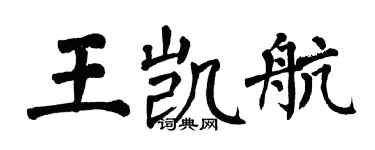 王凯航
词典网